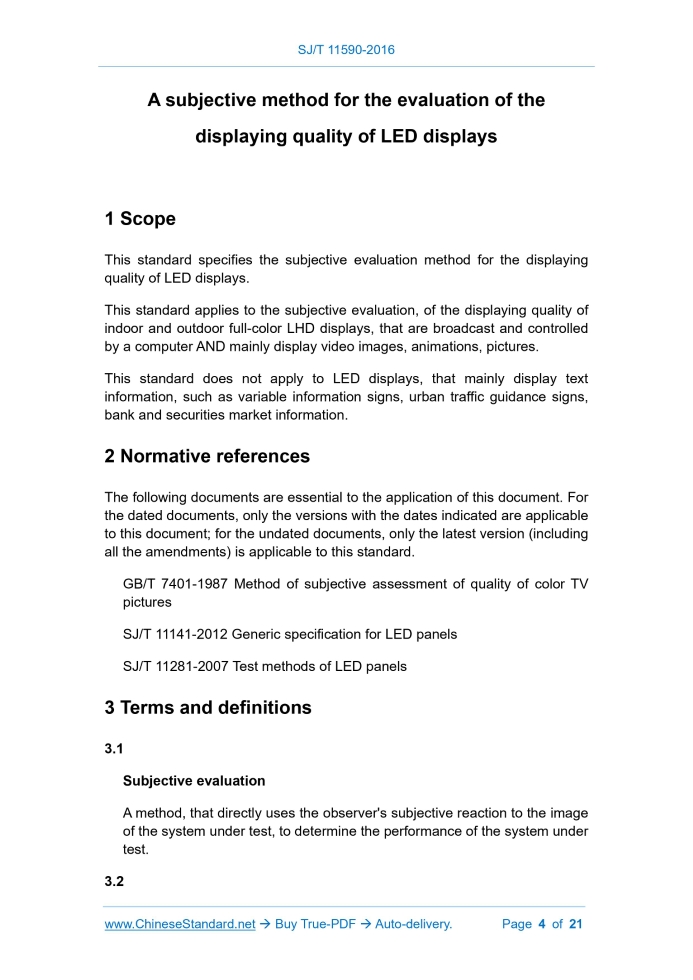 SJ/T 11590-2016

A subjective method for the evaluation of the displaying quality of LED displays

1 Scope

This standard specifies the subjective evaluation method for the displaying quality of LED displays.

This standard applies to the subjective evaluation, of the displaying quality of indoor and outdoor full-color LHD displays, that are broadcast and controlled by a computer AND mainly display video images, animations, pictures.

This standard does not apply to LED displays, that mainly display text information, such as variable information signs, urban traffic guidance signs, bank and securities market information.

2 Normative references

The following documents are essential to the application of this document. For the dated documents, only the versions with the dates indicated are applicable to this document; for the undated documents, only the latest version (including all the amendments) is applicable to this standard.

GB/T 7401-1987 Method of subjective assessment of quality of color TV pictures

SJ/T 11141-2012 Generic specification for LED panels

SJ/T 11281-2007 Test methods of LED panels

3 Terms and definitions

3.1

Subjective evaluation

A method, that directly uses the observer's subjective reaction to the image of the system under test, to determine the performance of the system under test.

3.2

www.ChineseStandard.net → Buy True-PDF → Auto-delivery. Page 4 of 21